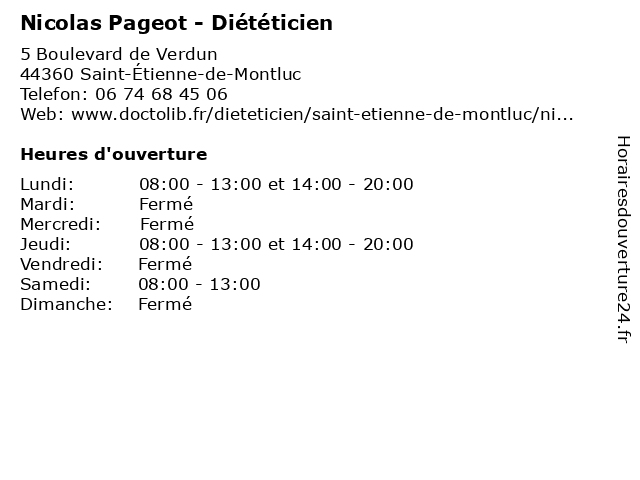 Nicolas Pageot - Diététicien

5 Boulevard de Verdun
44360 Saint-Étienne-de-Montluc
Telefon: 06 74 68 45 06
Web: www.doctolib.fr/dieteticien/saint-etienne-de-montluc/ni...

Heures d'ouverture

Lundi: 08:00 - 13:00 et 14:00 - 20:00
Mardi: Fermé
Mercredi: Fermé
Jeudi: 08:00 - 13:00 et 14:00 - 20:00
Vendredi: Fermé
Samedi: 08:00 - 13:00
Dimanche: Fermé

Horairesdouverture24.fr